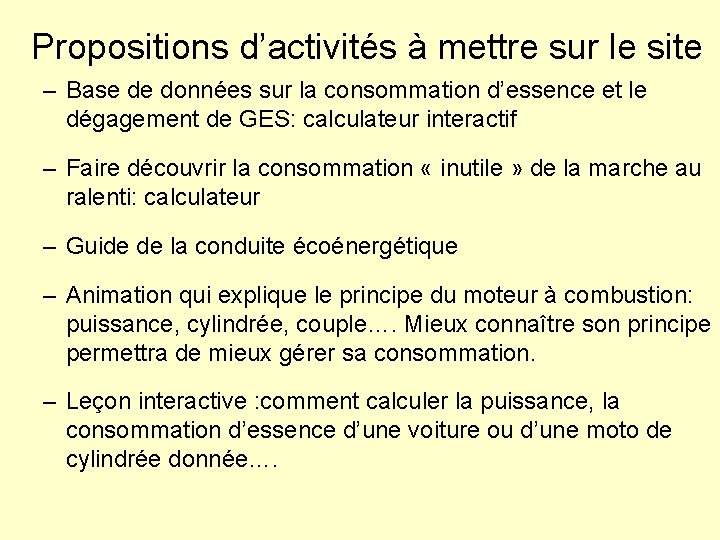 Propositions d’activités à mettre sur le site

– Base de données sur la consommation d’essence et le dégagement de GES: calculateur interactif

– Faire découvrir la consommation « inutile » de la marche au ralenti: calculateur

– Guide de la conduite écoénergétique

– Animation qui explique le principe du moteur à combustion: puissance, cylindrée, couple…. Mieux connaître son principe permettra de mieux gérer sa consommation.

– Leçon interactive :comment calculer la puissance, la consommation d’essence d’une voiture ou d’une moto de cylindrée donnée….